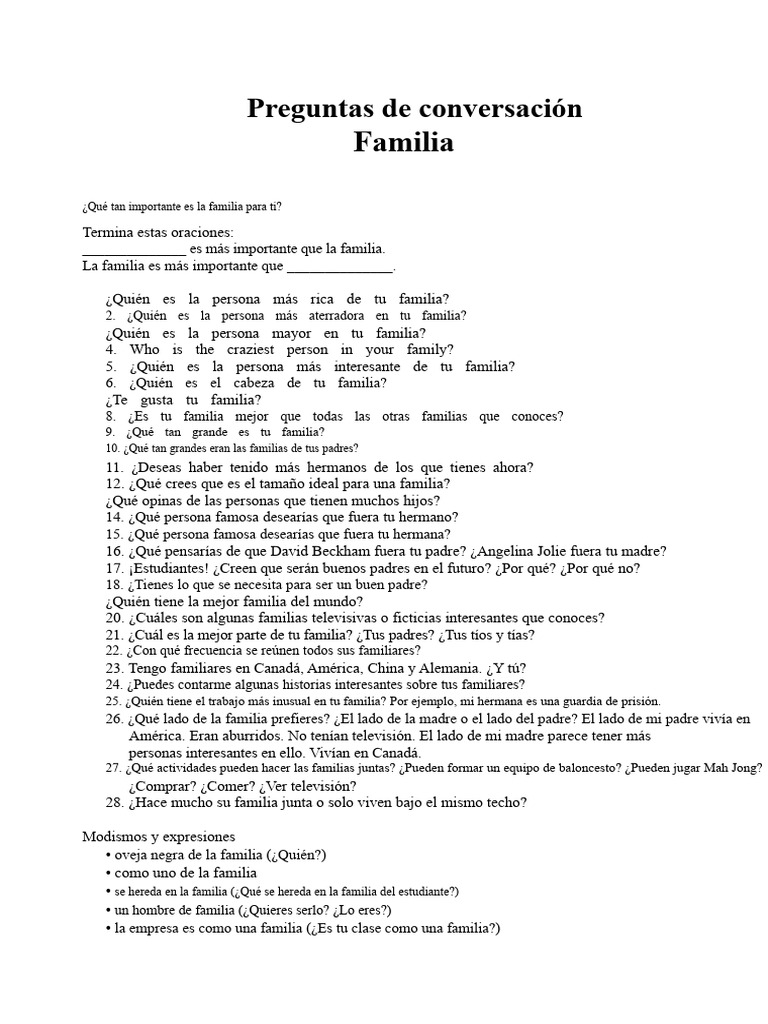 Preguntas de conversación
Familia

¿Qué tan importante es la familia para ti?

Termina estas oraciones:
_______________ es más importante que la familia.
La familia es más importante que _______________.

¿Quién es la persona más rica de tu familia?
2. ¿Quién es la persona más aterradora en tu familia?
¿Quién es la persona mayor en tu familia?
4. Who is the craziest person in your family?
5. ¿Quién es la persona más interesante de tu familia?
6. ¿Quién es el cabeza de tu familia?
¿Te gusta tu familia?
8. ¿Es tu familia mejor que todas las otras familias que conoces?
9. ¿Qué tan grande es tu familia?
10. ¿Qué tan grandes eran las familias de tus padres?
11. ¿Deseas haber tenido más hermanos de los que tienes ahora?
12. ¿Qué crees que es el tamaño ideal para una familia?
¿Qué opinas de las personas que tienen muchos hijos?
14. ¿Qué persona famosa desearías que fuera tu hermano?
15. ¿Qué persona famosa desearías que fuera tu hermana?
16. ¿Qué pensarías de que David Beckham fuera tu padre? ¿Angelina Jolie fuera tu madre?
17. ¡Estudiantes! ¿Creen que serán buenos padres en el futuro? ¿Por qué? ¿Por qué no?
18. ¿Tienes lo que se necesita para ser un buen padre?
¿Quién tiene la mejor familia del mundo?
20. ¿Cuáles son algunas familias televisivas o ficticias interesantes que conoces?
21. ¿Cuál es la mejor parte de tu familia? ¿Tus padres? ¿Tus tíos y tías?
22. ¿Con qué frecuencia se reúnen todos sus familiares?
23. Tengo familiares en Canadá, América, China y Alemania. ¿Y tú?
24. ¿Puedes contarme algunas historias interesantes sobre tus familiares?
25. ¿Quién tiene el trabajo más inusual en tu familia? Por ejemplo, mi hermana es una guardia de prisión.
26. ¿Qué lado de la familia prefieres? ¿El lado de la madre o el lado del padre? El lado de mi padre vivía en América. Eran aburridos. No tenían televisión. El lado de mi madre parece tener más personas interesantes en ello. Vivían en Canadá.
27. ¿Qué actividades pueden hacer las familias juntas? ¿Pueden formar un equipo de baloncesto? ¿Pueden jugar Mah Jong? ¿Comprar? ¿Comer? ¿Ver televisión?
28. ¿Hace mucho su familia junta o solo viven bajo el mismo techo?

Modismos y expresiones
• oveja negra de la familia (¿Quién?)
• como uno de la familia
• se hereda en la familia (¿Qué se hereda en la familia del estudiante?)
• un hombre de familia (¿Quieres serlo? ¿Lo eres?)
• la empresa es como una familia (¿Es tu clase como una familia?)